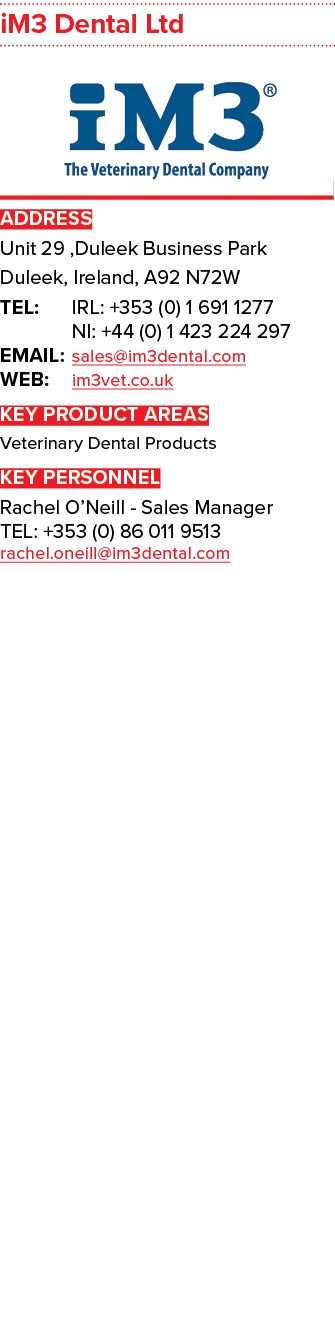 iM3 Dental Ltd

iM3®
The Veterinary Dental Company

ADDRESS
Unit 29 ,Duleek Business Park
Duleek, Ireland, A92 N72W

TEL: IRL: +353 (0) 1 691 1277
NI: +44 (0) 1 423 224 297
EMAIL: sales@im3dental.com
WEB: im3vet.co.uk

KEY PRODUCT AREAS
Veterinary Dental Products

KEY PERSONNEL
Rachel O'Neill - Sales Manager
TEL: +353 (0) 86 011 9513
rachel.oneill@im3dental.com